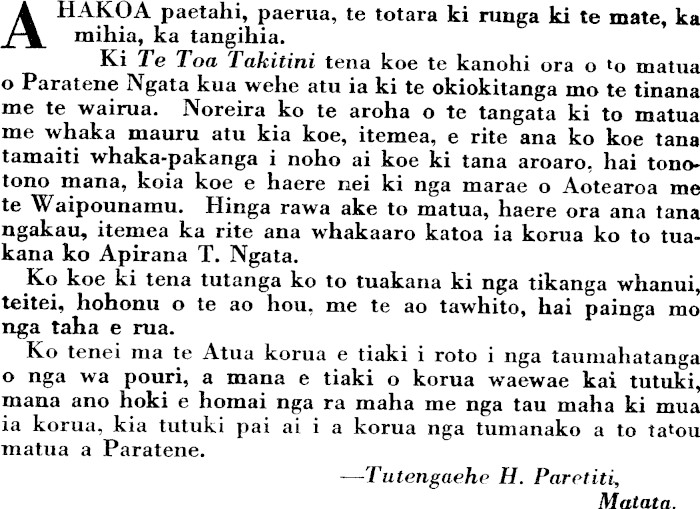 AHAKOA paetahi, paerua, te totara ki runga ki te mate, ka mihia, ka tangihia.

Ki Te Toa Takitini tena koe te kanohi ora o to matua o Paratene Ngata kua wehe atu ia ki te okiokitanga mo te tinana me te wairua. Noreira ko te aroha o te tangata ki to matua me whaka mauru atu kia koe, itemea, e rite ana ko koe tana tamaiti whaka-pakanga i noho ai koe ki tana aroaro, hai tonotono mana, koia koe e haere nei ki nga marae o Aotearoa me te Waipounamu. Hinga rawa ake to matua, haere ora ana tana ngakau, itemea ka rite ana whakaaro katoa ia korua ko to tuakana ko Apirana T. Ngata.

Ko koe ki tena tutanga ko to tuakana ki nga tikanga whanui, teitei, hohonu o te ao hou, me te ao tawhito, hai painga mo nga taha e rua.

Ko tenei ma te Atua korua e tiaki i roto i nga taumahatanga o nga wa pouri, a mana e tiaki o korua waewae kai tutuki, mana ano hoki e homai nga ra maha me nga tau maha ki mua ia korua, kia tutuki pai ai i a korua nga tumanako a to tatou matua a Paratene.

—Tutengaehe H. Paretiti,
Matata.